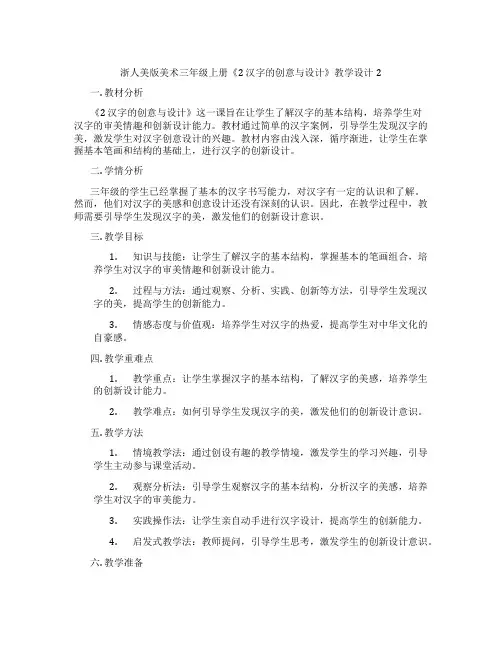 浙人美版美术三年级上册《2 汉字的创意与设计》教学设计 2

一. 教材分析

《2 汉字的创意与设计》这一课旨在让学生了解汉字的基本结构，培养学生对汉字的审美情趣和创新设计能力。教材通过简单的汉字案例，引导学生发现汉字的美，激发学生对汉字创意设计的兴趣。教材内容由浅入深，循序渐进，让学生在掌握基本笔画和结构的基础上，进行汉字的创新设计。

二. 学情分析

三年级的学生已经掌握了基本的汉字书写能力，对汉字有一定的认识和了解。然而，他们对汉字的美感和创意设计还没有深刻的认识。因此，在教学过程中，教师需要引导学生发现汉字的美，激发他们的创新设计意识。

三. 教学目标

1. 知识与技能：让学生了解汉字的基本结构，掌握基本的笔画组合，培养学生对汉字的审美情趣和创新设计能力。

2. 过程与方法：通过观察、分析、实践、创新等方法，引导学生发现汉字的美，提高学生的创新能力。

3. 情感态度与价值观：培养学生对汉字的热爱，提高学生对中华文化的自豪感。

四. 教学重难点

1. 教学重点：让学生掌握汉字的基本结构，了解汉字的美感，培养学生的创新设计能力。

2. 教学难点：如何引导学生发现汉字的美，激发他们的创新设计意识。

五. 教学方法

1. 情境教学法：通过创设有趣的教学情境，激发学生的学习兴趣，引导学生主动参与课堂活动。

2. 观察分析法：引导学生观察汉字的基本结构，分析汉字的美感，培养学生对汉字的审美能力。

3. 实践操作法：让学生亲自动手进行汉字设计，提高学生的创新能力。

4. 启发式教学法：教师提问，引导学生思考，激发学生的创新设计意识。

六. 教学准备